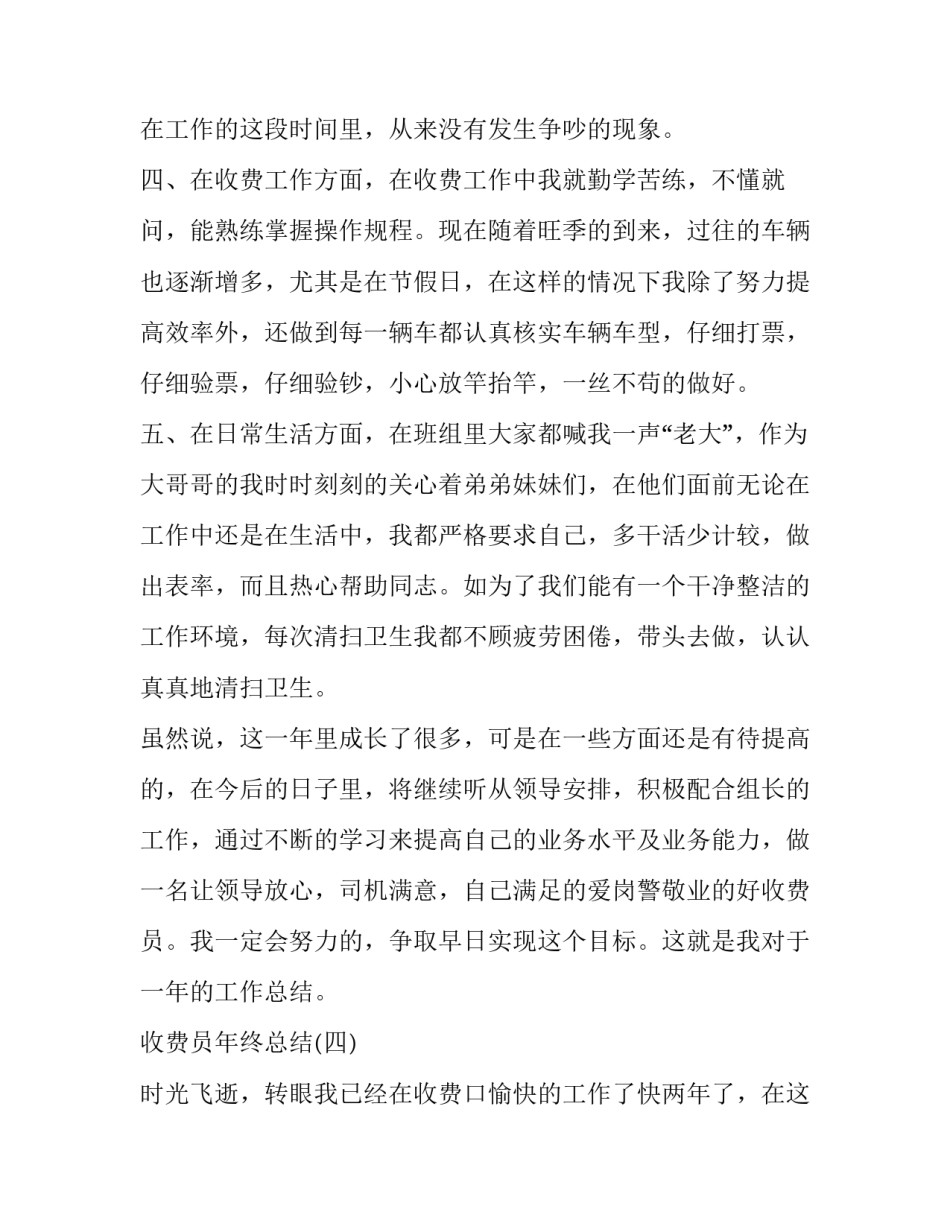 在工作的这段时间里，从来没有发生争吵的现象。

四、在收费工作方面，在收费工作中我就勤学苦练，不懂就问，能熟练掌握操作规程。现在随着旺季的到来，过往的车辆也逐渐增多，尤其是在节假日，在这样的情况下我除了努力提高效率外，还做到每一辆车都认真核实车辆车型，仔细打票，仔细验票，仔细验钞，小心放竿抬竿，一丝不苟的做好。

五、在日常生活方面，在班组里大家都喊我一声“老大”，作为大哥哥的我时时刻刻的关心着弟弟妹妹们，在他们面前无论在工作中还是在生活中，我都严格要求自己，多干活少计较，做出表率，而且热心帮助同志。如为了我们能有一个干净整洁的工作环境，每次清扫卫生我都不顾疲劳困倦，带头去做，认认真真地清扫卫生。

虽然说，这一年里成长了很多，可是在一些方面还是有待提高的，在今后的日子里，将继续听从领导安排，积极配合组长的工作，通过不断的学习来提高自己的业务水平及业务能力，做一名让领导放心，司机满意，自己满足的爱岗警敬业的好收费员。我一定会努力的，争取早日实现这个目标。这就是我对于一年的工作总结。

收费员年终总结(四)

时光飞逝，转眼我已经在收费口愉快的工作了快两年了，在这